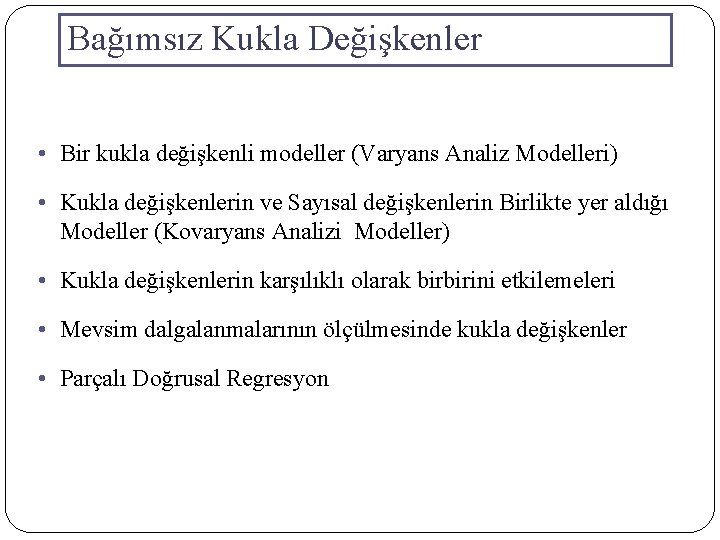 Bağımsız Kukla Değişkenler

• Bir kukla değişkenli modeller (Varyans Analiz Modelleri)

• Kukla değişkenlerin ve Sayısal değişkenlerin Birlikte yer aldığı Modeller (Kovaryans Analizi Modeller)

• Kukla değişkenlerin karşılıklı olarak birbirini etkilemeleri

• Mevsim dalgalanmalarının ölçülmesinde kukla değişkenler

• Parçalı Doğrusal Regresyon